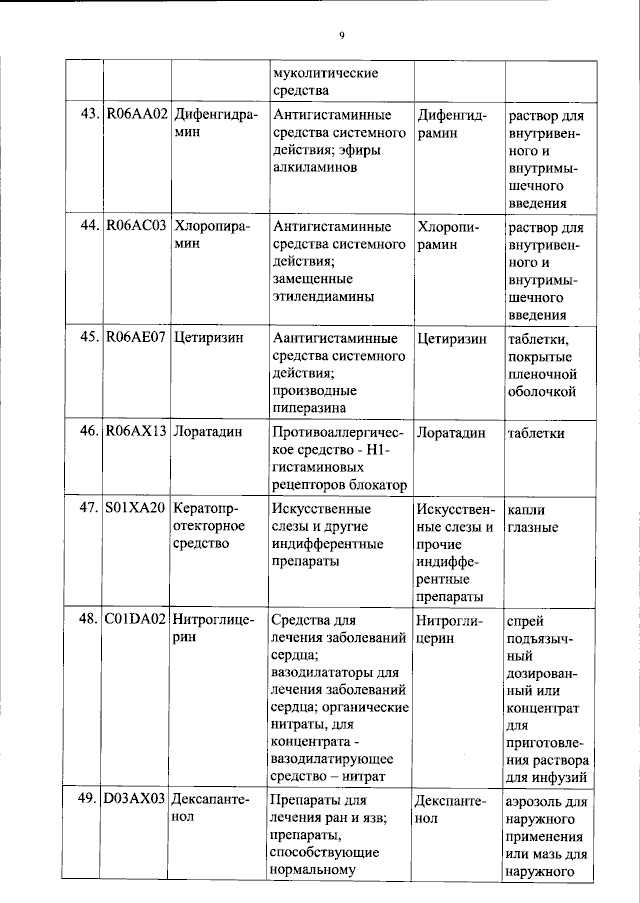 9

|  |  |  | муколитические средства |  |  |
|---|---|---|---|---|---|
| 43. | R06AA02 | Дифенгидрамин | Антигистаминные средства системного действия; эфиры алкиламинов | Дифенгидрамин | раствор для внутривенного и внутримышечного введения |
| 44. | R06AC03 | Хлоропирамин | Антигистаминные средства системного действия; замещенные этилендиамины | Хлоропирамин | раствор для внутривенного и внутримышечного введения |
| 45. | R06AE07 | Цетиризин | Аантигистаминные средства системного действия; производные пиперазина | Цетиризин | таблетки, покрытые пленочной оболочкой |
| 46. | R06AX13 | Лоратадин | Противоаллергическое средство - H1-гистаминовых рецепторов блокатор | Лоратадин | таблетки |
| 47. | S01XA20 | Кератопротекторное средство | Искусственные слезы и другие индифферентные препараты | Искусственные слезы и прочие индифферентные препараты | капли глазные |
| 48. | C01DA02 | Нитроглицерин | Средства для лечения заболеваний сердца; вазодилататоры для лечения заболеваний сердца; органические нитраты, для концентрата - вазодилатирующее средство – нитрат | Нитроглицерин | спрей подъязычный дозированный или концентрат для приготовления раствора для инфузий |
| 49. | D03AX03 | Дексапантенол | Препараты для лечения ран и язв; препараты, способствующие нормальному | Декспантенол | аэрозоль для наружного применения или мазь для наружного |